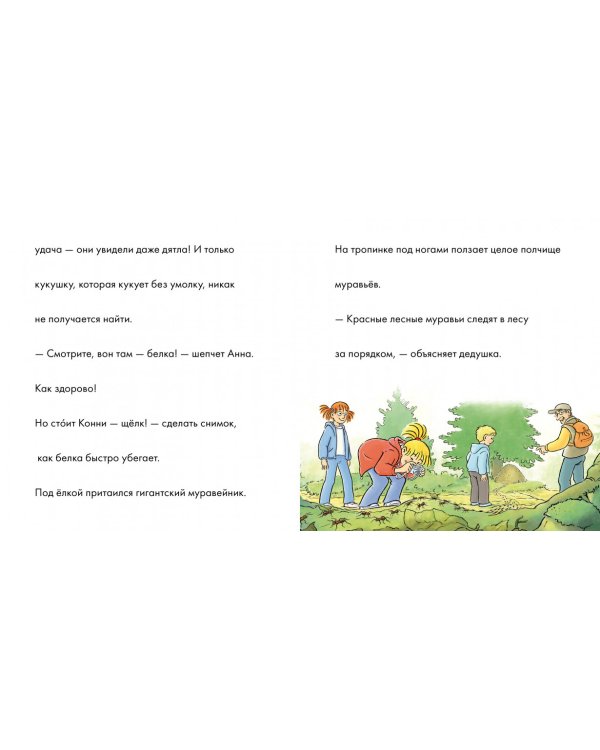 удача — они увидели даже дятла! И только кукушку, которая кукует без умолку, никак не получается найти.

— Смотрите, вон там — белка! — шепчет Анна.

Как здорово!

Но сто́ит Конни — щёлк! — сделать снимок, как белка быстро убегает.

Под ёлкой притаился гигантский муравейник.

На тропинке под ногами ползает целое полчище муравьёв.

— Красные лесные муравьи следят в лесу за порядком, — объясняет дедушка.